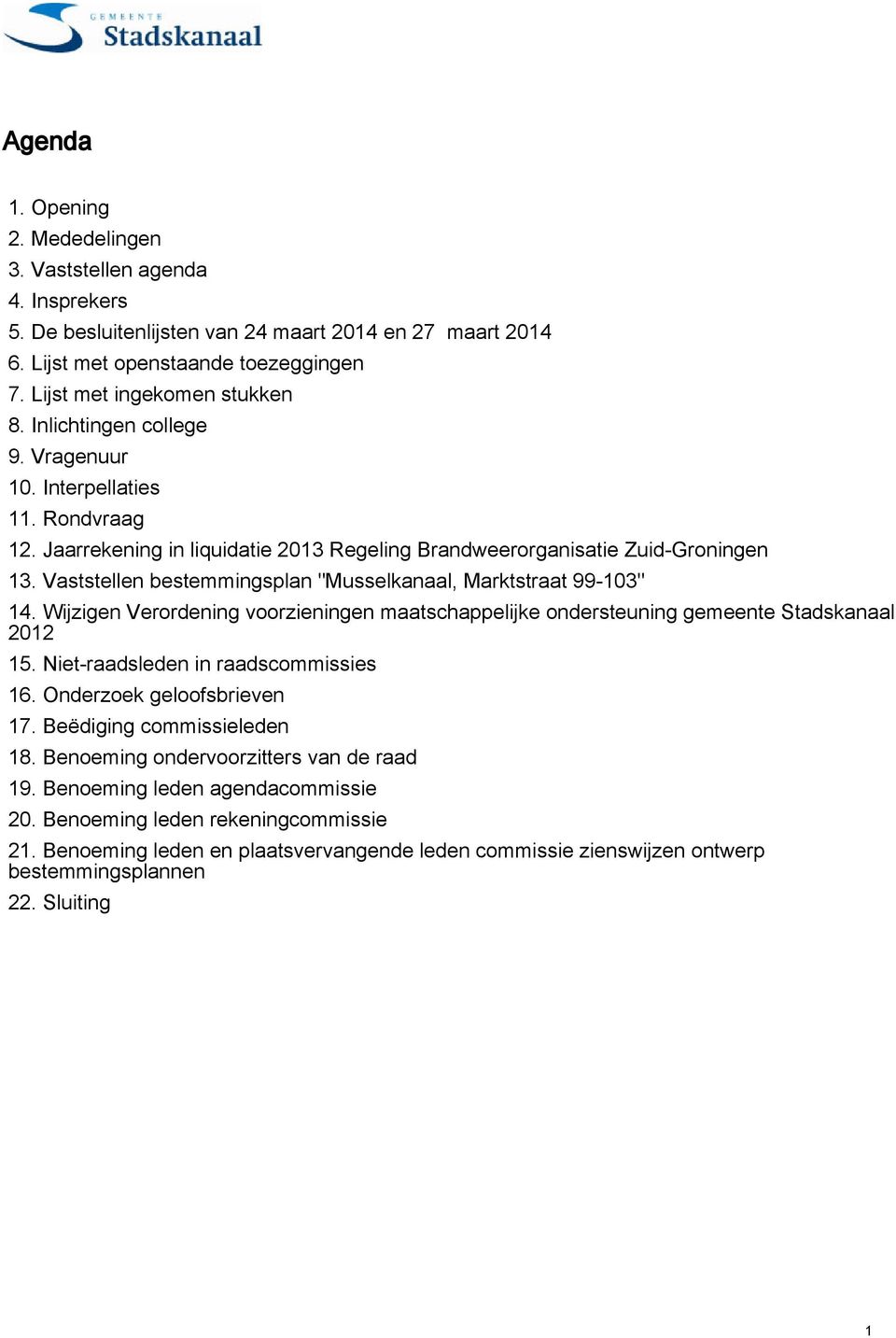 GEMEENTE
Stadskanaal

Agenda

1. Opening
2. Mededelingen
3. Vaststellen agenda
4. Insprekers
5. De besluitenlijsten van 24 maart 2014 en 27 maart 2014
6. Lijst met openstaande toezeggingen
7. Lijst met ingekomen stukken
8. Inlichtingen college
9. Vragenuur
10. Interpellaties
11. Rondvraag
12. Jaarrekening in liquidatie 2013 Regeling Brandweerorganisatie Zuid-Groningen
13. Vaststellen bestemmingsplan "Musselkanaal, Marktstraat 99-103"
14. Wijzigen Verordening voorzieningen maatschappelijke ondersteuning gemeente Stadskanaal 2012
15. Niet-raadsleden in raadscommissies
16. Onderzoek geloofsbrieven
17. Beëdiging commissieleden
18. Benoeming ondervoorzitters van de raad
19. Benoeming leden agendacommissie
20. Benoeming leden rekeningcommissie
21. Benoeming leden en plaatsvervangende leden commissie zienswijzen ontwerp bestemmingsplannen
22. Sluiting

1